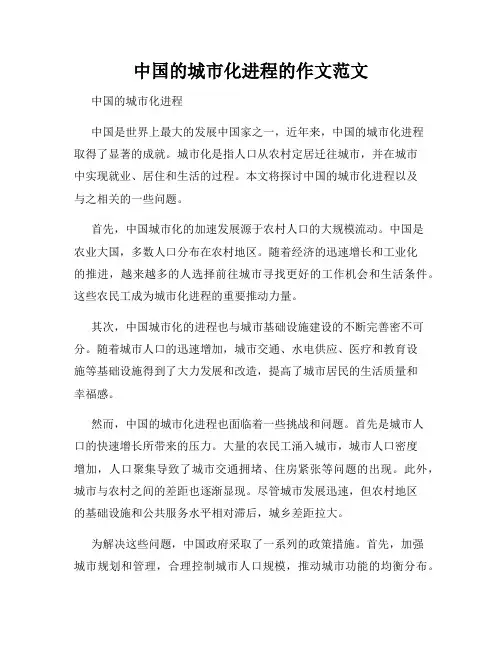 中国的城市化进程的作文范文

中国的城市化进程

中国是世界上最大的发展中国家之一，近年来，中国的城市化进程取得了显著的成就。城市化是指人口从农村定居迁往城市，并在城市中实现就业、居住和生活的过程。本文将探讨中国的城市化进程以及与之相关的一些问题。

首先，中国城市化的加速发展源于农村人口的大规模流动。中国是农业大国，多数人口分布在农村地区。随着经济的迅速增长和工业化的推进，越来越多的人选择前往城市寻找更好的工作机会和生活条件。这些农民工成为城市化进程的重要推动力量。

其次，中国城市化的进程也与城市基础设施建设的不断完善密不可分。随着城市人口的迅速增加，城市交通、水电供应、医疗和教育设施等基础设施得到了大力发展和改造，提高了城市居民的生活质量和幸福感。

然而，中国的城市化进程也面临着一些挑战和问题。首先是城市人口的快速增长所带来的压力。大量的农民工涌入城市，城市人口密度增加，人口聚集导致了城市交通拥堵、住房紧张等问题的出现。此外，城市与农村之间的差距也逐渐显现。尽管城市发展迅速，但农村地区的基础设施和公共服务水平相对滞后，城乡差距拉大。

为解决这些问题，中国政府采取了一系列的政策措施。首先，加强城市规划和管理，合理控制城市人口规模，推动城市功能的均衡分布。